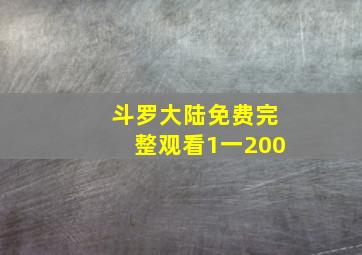 斗罗大陆免费完整观看1一200